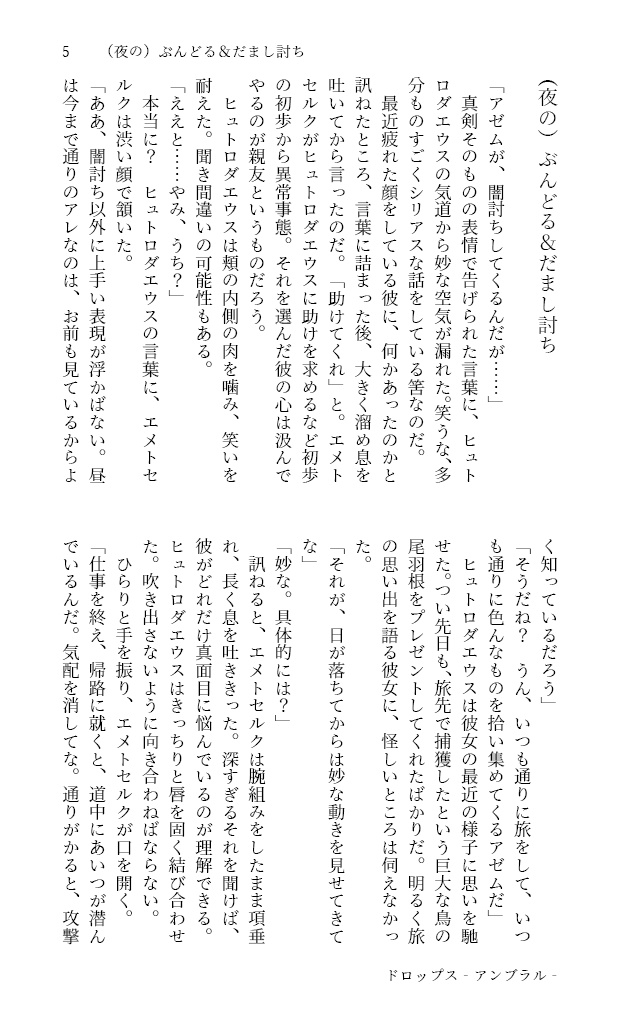 5　（夜の）ぶんどる＆だまし討ち

（夜の）ぶんどる＆だまし討ち

「アゼムが、闇討ちしてくるんだが……」

真剣そのものの表情で告げられた言葉に、ヒュトロダエウスの気道から妙な空気が漏れた。笑うな、多分ものすごくシリアスな話をしている筈なのだ。

最近疲れた顔をしている彼に、何かあったのかと訊ねたところ、言葉に詰まった後、大きく溜め息を吐いてから言ったのだ。「助けてくれ」と。エメトセルクがヒュトロダエウスに助けを求めるなど初歩の初歩から異常事態。それを選んだ彼の心は汲んでやるのが親友というものだろう。

ヒュトロダエウスは頬の内側の肉を噛み、笑いを耐えた。聞き間違いの可能性もある。

「ええと……やみ、うち？」

本当に？　ヒュトロダエウスの言葉に、エメトセルクは渋い顔で頷いた。

「ああ、闇討ち以外に上手い表現が浮かばない。昼は今まで通りのアレなのは、お前も見ているからよく知っているだろう」

「そうだね？　うん、いつも通りに旅をして、いつも通りに色んなものを拾い集めてくるアゼムだ」

ヒュトロダエウスは彼女の最近の様子に思いを馳せた。つい先日も、旅先で捕獲したという巨大な鳥の尾羽根をプレゼントしてくれたばかりだ。明るく旅の思い出を語る彼女に、怪しいところは伺えなかった。

「それが、日が落ちてからは妙な動きを見せてきてな」

「妙な。具体的には？」

訊ねると、エメトセルクは腕組みをしたまま項垂れ、長く息を吐ききった。深すぎるそれを聞けば、彼がどれだけ真面目に悩んでいるのが理解できる。ヒュトロダエウスはきっちりと唇を固く結び合わせた。吹き出さないように向き合わねばならない。

ひらりと手を振り、エメトセルクが口を開く。

「仕事を終え、帰路に就くと、道中にあいつが潜んでいるんだ。気配を消してな。通りがかると、攻撃

ドロップス - アンブラル -